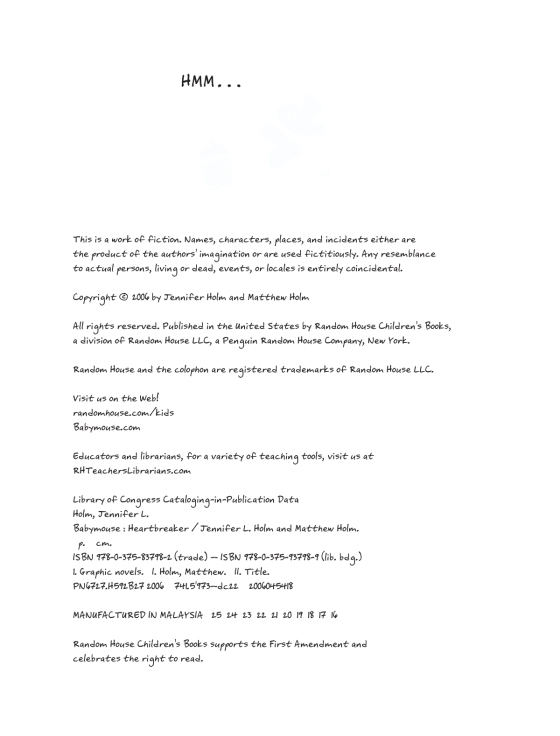 HMM...

This is a work of fiction. Names, characters, places, and incidents either are the product of the authors' imagination or are used fictitiously. Any resemblance to actual persons, living or dead, events, or locales is entirely coincidental.

Copyright © 2006 by Jennifer Holm and Matthew Holm

All rights reserved. Published in the United States by Random House Children's Books, a division of Random House LLC, a Penguin Random House Company, New York.

Random House and the colophon are registered trademarks of Random House LLC.

Visit us on the Web!
randomhouse.com/kids
Babymouse.com

Educators and librarians, for a variety of teaching tools, visit us at RHTeachersLibrarians.com

Library of Congress Cataloging-in-Publication Data
Holm, Jennifer L.
Babymouse : Heartbreaker / Jennifer L. Holm and Matthew Holm.
p. cm.
ISBN 978-0-375-83798-2 (trade) — ISBN 978-0-375-93798-9 (lib. bdg.)
I. Graphic novels. I. Holm, Matthew. II. Title.
PN6727.H592B27 2006 741.5'973—dc22 2006045418

MANUFACTURED IN MALAYSIA 25 24 23 22 21 20 19 18 17 16

Random House Children's Books supports the First Amendment and celebrates the right to read.